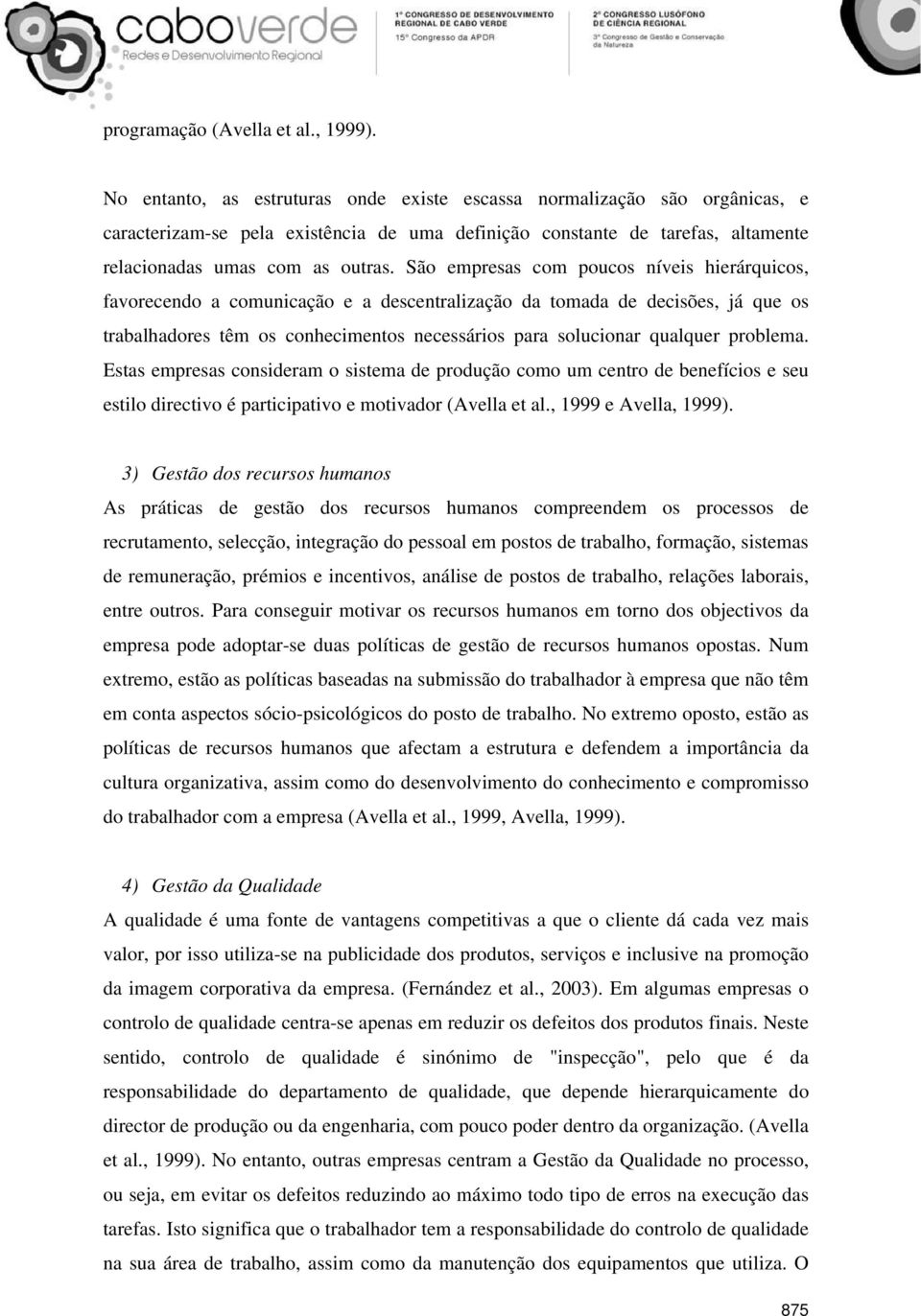 caboverde
Redes e Desenvolvimento Regional

1º CONGRESSO DE DESENVOLVIMENTO REGIONAL DE CABO VERDE
15º Congresso da APDR

2º CONGRESSO LUSÓFONO DE CIÊNCIA REGIONAL
3º Congresso de Gestão e Conservação da Natureza

programação (Avella et al., 1999).

No entanto, as estruturas onde existe escassa normalização são orgânicas, e caracterizam-se pela existência de uma definição constante de tarefas, altamente relacionadas umas com as outras. São empresas com poucos níveis hierárquicos, favorecendo a comunicação e a descentralização da tomada de decisões, já que os trabalhadores têm os conhecimentos necessários para solucionar qualquer problema. Estas empresas consideram o sistema de produção como um centro de benefícios e seu estilo directivo é participativo e motivador (Avella et al., 1999 e Avella, 1999).

3) Gestão dos recursos humanos
As práticas de gestão dos recursos humanos compreendem os processos de recrutamento, selecção, integração do pessoal em postos de trabalho, formação, sistemas de remuneração, prémios e incentivos, análise de postos de trabalho, relações laborais, entre outros. Para conseguir motivar os recursos humanos em torno dos objectivos da empresa pode adoptar-se duas políticas de gestão de recursos humanos opostas. Num extremo, estão as políticas baseadas na submissão do trabalhador à empresa que não têm em conta aspectos sócio-psicológicos do posto de trabalho. No extremo oposto, estão as políticas de recursos humanos que afectam a estrutura e defendem a importância da cultura organizativa, assim como do desenvolvimento do conhecimento e compromisso do trabalhador com a empresa (Avella et al., 1999, Avella, 1999).

4) Gestão da Qualidade
A qualidade é uma fonte de vantagens competitivas a que o cliente dá cada vez mais valor, por isso utiliza-se na publicidade dos produtos, serviços e inclusive na promoção da imagem corporativa da empresa. (Fernández et al., 2003). Em algumas empresas o controlo de qualidade centra-se apenas em reduzir os defeitos dos produtos finais. Neste sentido, controlo de qualidade é sinónimo de "inspecção", pelo que é da responsabilidade do departamento de qualidade, que depende hierarquicamente do director de produção ou da engenharia, com pouco poder dentro da organização. (Avella et al., 1999). No entanto, outras empresas centram a Gestão da Qualidade no processo, ou seja, em evitar os defeitos reduzindo ao máximo todo tipo de erros na execução das tarefas. Isto significa que o trabalhador tem a responsabilidade do controlo de qualidade na sua área de trabalho, assim como da manutenção dos equipamentos que utiliza. O

875